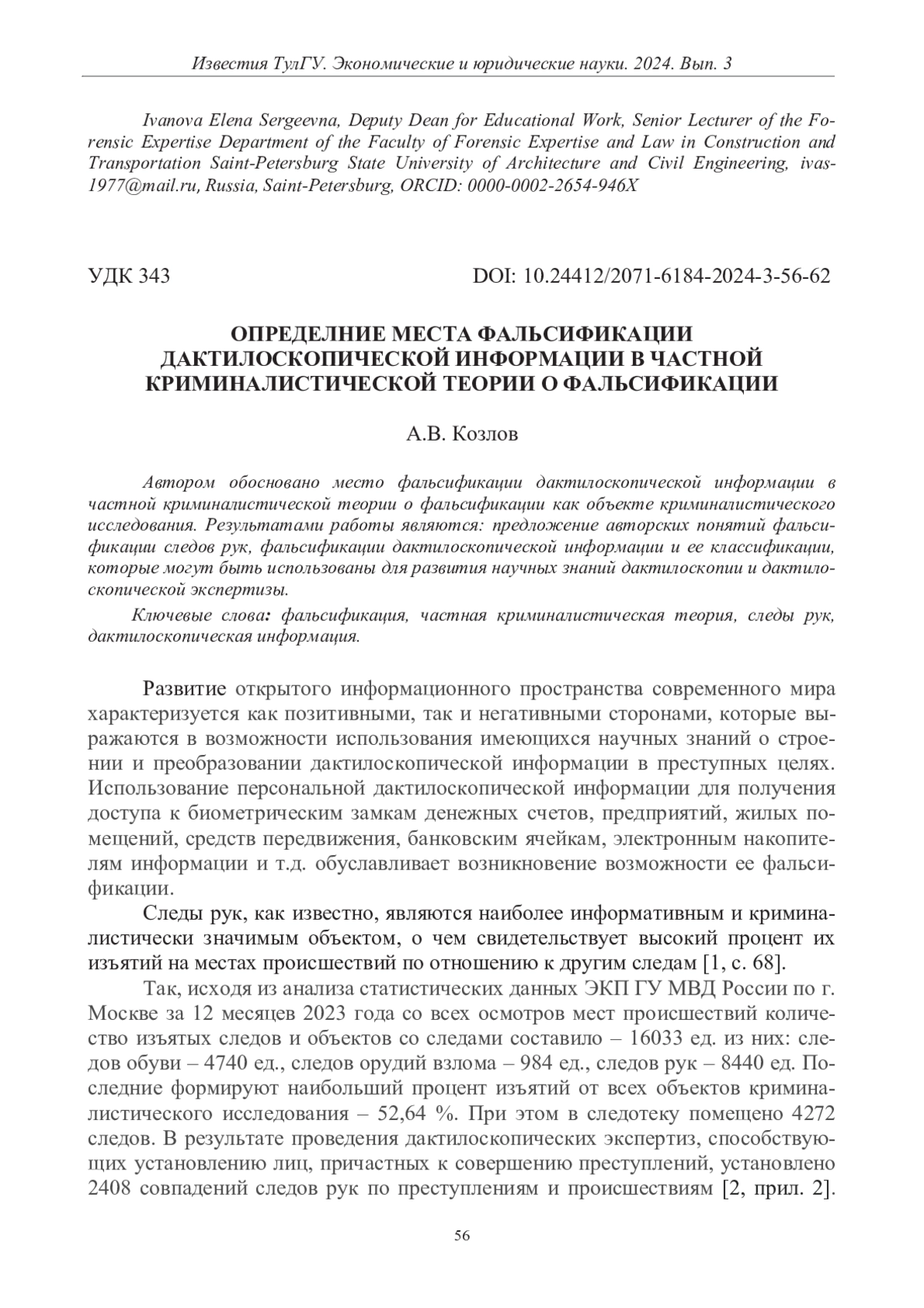 Известия ТулГУ. Экономические и юридические науки. 2024. Вып. 3

Ivanova Elena Sergeevna, Deputy Dean for Educational Work, Senior Lecturer of the Forensic Expertise Department of the Faculty of Forensic Expertise and Law in Construction and Transportation Saint-Petersburg State University of Architecture and Civil Engineering, ivas-1977@mail.ru, Russia, Saint-Petersburg, ORCID: 0000-0002-2654-946X

УДК 343

DOI: 10.24412/2071-6184-2024-3-56-62

ОПРЕДЕЛНИЕ МЕСТА ФАЛЬСИФИКАЦИИ ДАКТИЛОСКОПИЧЕСКОЙ ИНФОРМАЦИИ В ЧАСТНОЙ КРИМИНАЛИСТИЧЕСКОЙ ТЕОРИИ О ФАЛЬСИФИКАЦИИ

А.В. Козлов

Автором обосновано место фальсификации дактилоскопической информации в частной криминалистической теории о фальсификации как объекте криминалистического исследования. Результатами работы являются: предложение авторских понятий фальсификации следов рук, фальсификации дактилоскопической информации и ее классификации, которые могут быть использованы для развития научных знаний дактилоскопии и дактилоскопической экспертизы.

Ключевые слова: фальсификация, частная криминалистическая теория, следы рук, дактилоскопическая информация.

Развитие открытого информационного пространства современного мира характеризуется как позитивными, так и негативными сторонами, которые выражаются в возможности использования имеющихся научных знаний о строении и преобразовании дактилоскопической информации в преступных целях. Использование персональной дактилоскопической информации для получения доступа к биометрическим замкам денежных счетов, предприятий, жилых помещений, средств передвижения, банковским ячейкам, электронным накопителям информации и т.д. обуславливает возникновение возможности ее фальсификации.

Следы рук, как известно, являются наиболее информативным и криминалистически значимым объектом, о чем свидетельствует высокий процент их изъятий на местах происшествий по отношению к другим следам [1, с. 68].

Так, исходя из анализа статистических данных ЭКП ГУ МВД России по г. Москве за 12 месяцев 2023 года со всех осмотров мест происшествий количество изъятых следов и объектов со следами составило – 16033 ед. из них: следов обуви – 4740 ед., следов орудий взлома – 984 ед., следов рук – 8440 ед. Последние формируют наибольший процент изъятий от всех объектов криминалистического исследования – 52,64 %. При этом в следотеку помещено 4272 следов. В результате проведения дактилоскопических экспертиз, способствующих установлению лиц, причастных к совершению преступлений, установлено 2408 совпадений следов рук по преступлениям и происшествиям [2, прил. 2].

56